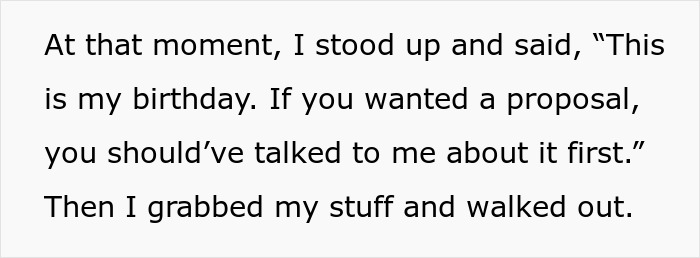 At that moment, I stood up and said, “This is my birthday. If you wanted a proposal, you should’ve talked to me about it first.” Then I grabbed my stuff and walked out.